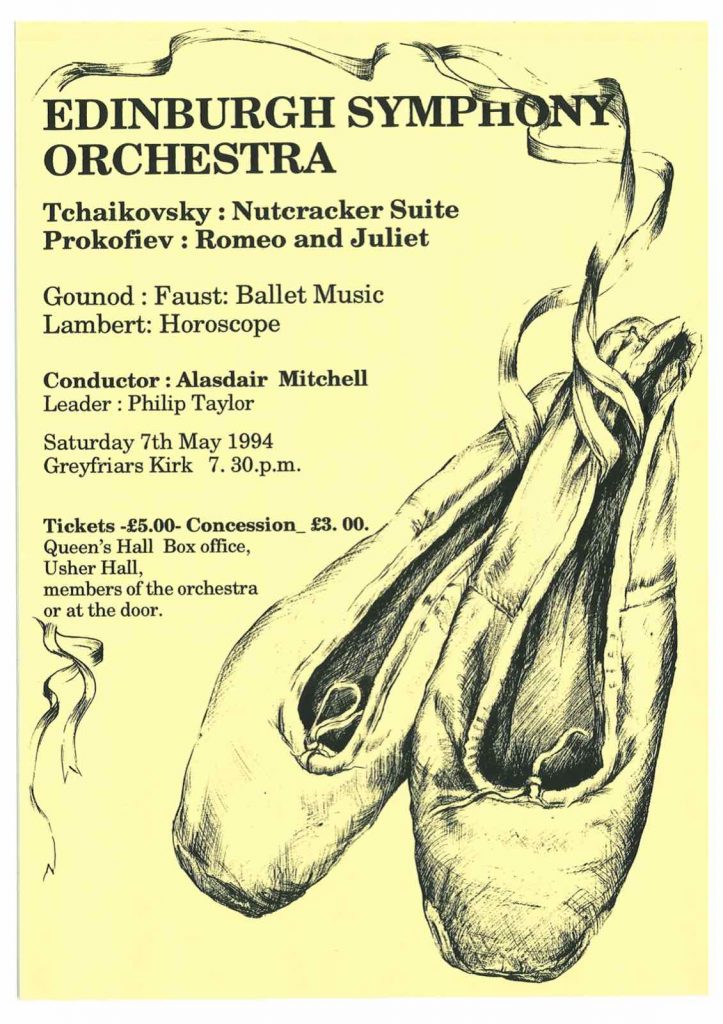 EDINBURGH SYMPHONY ORCHESTRA

Tchaikovsky : Nutcracker Suite
Prokofiev : Romeo and Juliet

Gounod : Faust: Ballet Music
Lambert: Horoscope

Conductor : Alasdair Mitchell
Leader : Philip Taylor

Saturday 7th May 1994
Greyfriars Kirk 7. 30.p.m.

Tickets -£5.00- Concession_ £3. 00.
Queen's Hall Box office,
Usher Hall,
members of the orchestra
or at the door.